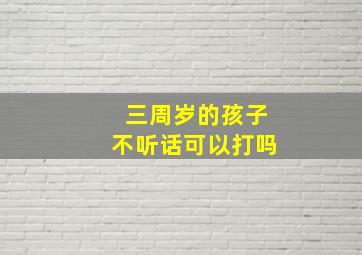 三周岁的孩子
不听话可以打吗